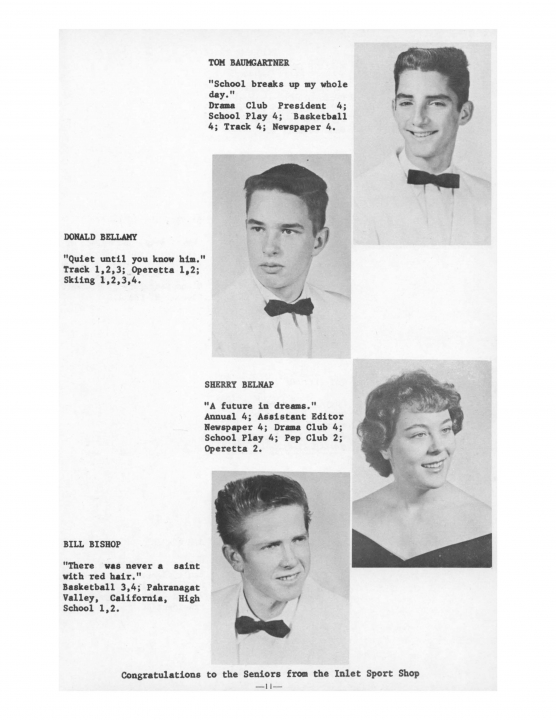 TOM BAUMGARTNER

"School breaks up my whole day."
Drama Club President 4; School Play 4; Basketball 4; Track 4; Newspaper 4.

DONALD BELLAMY

"Quiet until you know him."
Track 1,2,3; Operetta 1,2; Skiing 1,2,3,4.

SHERRY BELNAP

"A future in dreams."
Annual 4; Assistant Editor Newspaper 4; Drama Club 4; School Play 4; Pep Club 2; Operetta 2.

BILL BISHOP

"There was never a saint with red hair."
Basketball 3,4; Pahranagat Valley, California, High School 1,2.

Congratulations to the Seniors from the Inlet Sport Shop

—11—